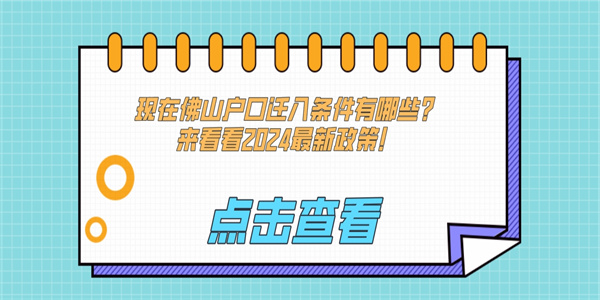 现在佛山户口迁入条件有哪些？
来看看2024最新政策！

点击查看